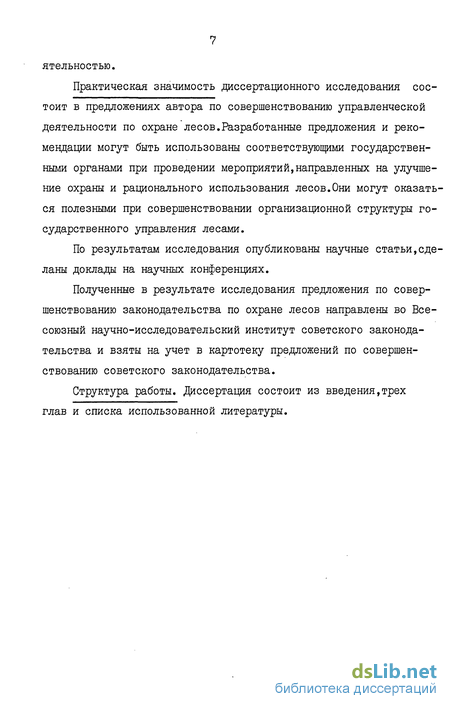 7

ятельностью.

Практическая значимость диссертационного исследования состоит в предложениях автора по совершенствованию управленческой деятельности по охране лесов.Разработанные предложения и рекомендации могут быть использованы соответствующими государственными органами при проведении мероприятий,направленных на улучшение охраны и рационального использования лесов.Они могут оказаться полезными при совершенствовании организационной структуры государственного управления лесами.

По результатам исследования опубликованы научные статьи,сделаны доклады на научных конференциях.

Полученные в результате исследования предложения по совершенствованию законодательства по охране лесов направлены во Всесоюзный научно-исследовательский институт советского законодательства и взяты на учет в картотеку предложений по совершенствованию советского законодательства.

Структура работы. Диссертация состоит из введения,трех глав и списка использованной литературы.

dsLib.net
библиотека диссертаций